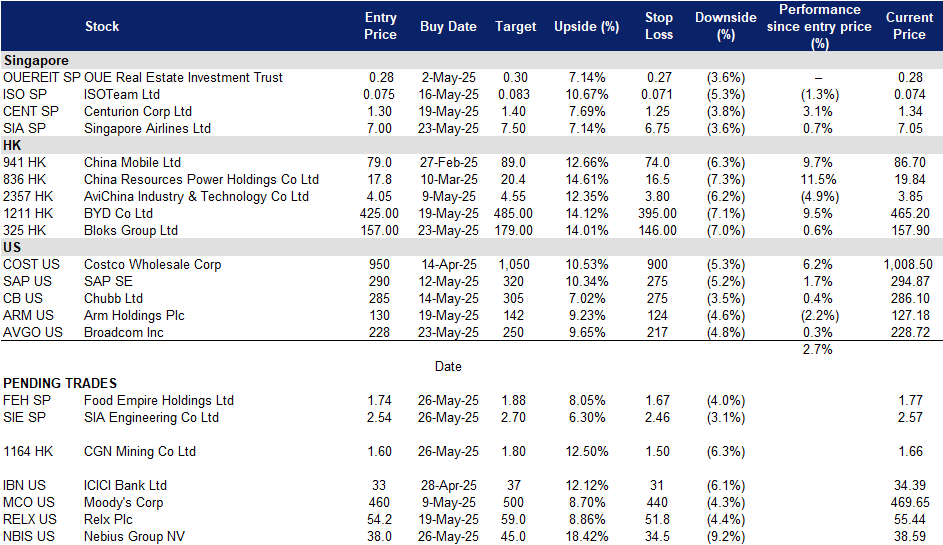 | | Stock | Entry Price | Buy Date | Target | Upside (%) | Stop Loss | Downside (%) | Performance since entry price (%) | Current Price |
|---|---|---|---|---|---|---|---|---|---|
| **Singapore** | | | | | | | | | |
| OUEREIT SP | OUE Real Estate Investment Trust | 0.28 | 2-May-25 | 0.30 | 7.14% | 0.27 | (3.6%) | – | 0.28 |
| ISO SP | ISOTeam Ltd | 0.075 | 16-May-25 | 0.083 | 10.67% | 0.071 | (5.3%) | (1.3%) | 0.074 |
| CENT SP | Centurion Corp Ltd | 1.30 | 19-May-25 | 1.40 | 7.69% | 1.25 | (3.8%) | 3.1% | 1.34 |
| SIA SP | Singapore Airlines Ltd | 7.00 | 23-May-25 | 7.50 | 7.14% | 6.75 | (3.6%) | 0.7% | 7.05 |
| **HK** | | | | | | | | | |
| 941 HK | China Mobile Ltd | 79.0 | 27-Feb-25 | 89.0 | 12.66% | 74.0 | (6.3%) | 9.7% | 86.70 |
| 836 HK | China Resources Power Holdings Co Ltd | 17.8 | 10-Mar-25 | 20.4 | 14.61% | 16.5 | (7.3%) | 11.5% | 19.84 |
| 2357 HK | AviChina Industry & Technology Co Ltd | 4.05 | 9-May-25 | 4.55 | 12.35% | 3.80 | (6.2%) | (4.9%) | 3.85 |
| 1211 HK | BYD Co Ltd | 425.00 | 19-May-25 | 485.00 | 14.12% | 395.00 | (7.1%) | 9.5% | 465.20 |
| 325 HK | Bloks Group Ltd | 157.00 | 23-May-25 | 179.00 | 14.01% | 146.00 | (7.0%) | 0.6% | 157.90 |
| **US** | | | | | | | | | |
| COST US | Costco Wholesale Corp | 950 | 14-Apr-25 | 1,050 | 10.53% | 900 | (5.3%) | 6.2% | 1,008.50 |
| SAP US | SAP SE | 290 | 12-May-25 | 320 | 10.34% | 275 | (5.2%) | 1.7% | 294.87 |
| CB US | Chubb Ltd | 285 | 14-May-25 | 305 | 7.02% | 275 | (3.5%) | 0.4% | 286.10 |
| ARM US | Arm Holdings Plc | 130 | 19-May-25 | 142 | 9.23% | 124 | (4.6%) | (2.2%) | 127.18 |
| AVGO US | Broadcom Inc | 228 | 23-May-25 | 250 | 9.65% | 217 | (4.8%) | 0.3% | 228.72 |
| | | | | | | | | 2.7% | |
| | | | Date | | | | | | |
| **PENDING TRADES** | | | | | | | | | |
| FEH SP | Food Empire Holdings Ltd | 1.74 | 26-May-25 | 1.88 | 8.05% | 1.67 | (4.0%) | | 1.77 |
| SIE SP | SIA Engineering Co Ltd | 2.54 | 26-May-25 | 2.70 | 6.30% | 2.46 | (3.1%) | | 2.57 |
| 1164 HK | CGN Mining Co Ltd | 1.60 | 26-May-25 | 1.80 | 12.50% | 1.50 | (6.3%) | | 1.66 |
| IBN US | ICICI Bank Ltd | 33 | 28-Apr-25 | 37 | 12.12% | 31 | (6.1%) | | 34.39 |
| MCO US | Moody's Corp | 460 | 9-May-25 | 500 | 8.70% | 440 | (4.3%) | | 469.65 |
| RELX US | Relx Plc | 54.2 | 19-May-25 | 59.0 | 8.86% | 51.8 | (4.4%) | | 55.44 |
| NBIS US | Nebius Group NV | 38.0 | 26-May-25 | 45.0 | 18.42% | 34.5 | (9.2%) | | 38.59 |